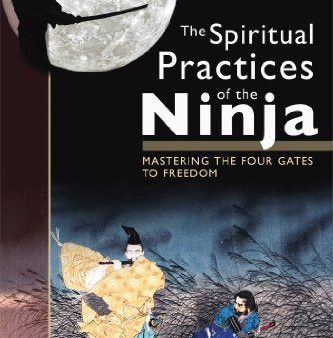 The Spiritual Practices of the Ninja

MASTERING THE FOUR GATES TO FREEDOM